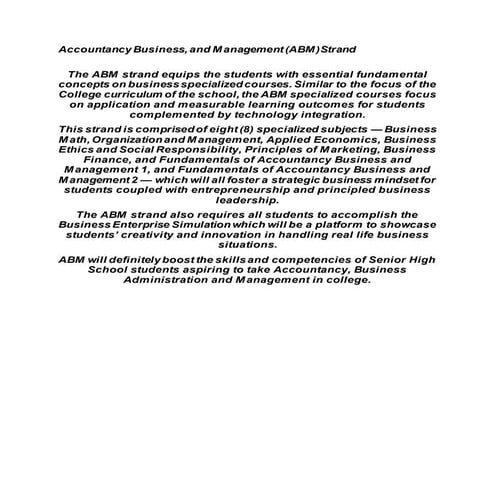 Accountancy Business, and Management (ABM) Strand

The ABM strand equips the students with essential fundamental concepts on business specialized courses. Similar to the focus of the College curriculum of the school, the ABM specialized courses focus on application and measurable learning outcomes for students complemented by technology integration.

This strand is comprised of eight (8) specialized subjects — Business Math, Organization and Management, Applied Economics, Business Ethics and Social Responsibility, Principles of Marketing, Business Finance, and Fundamentals of Accountancy Business and Management 1, and Fundamentals of Accountancy Business and Management 2 — which will all foster a strategic business mindset for students coupled with entrepreneurship and principled business leadership.

The ABM strand also requires all students to accomplish the Business Enterprise Simulation which will be a platform to showcase students' creativity and innovation in handling real life business situations.

ABM will definitely boost the skills and competencies of Senior High School students aspiring to take Accountancy, Business Administration and Management in college.